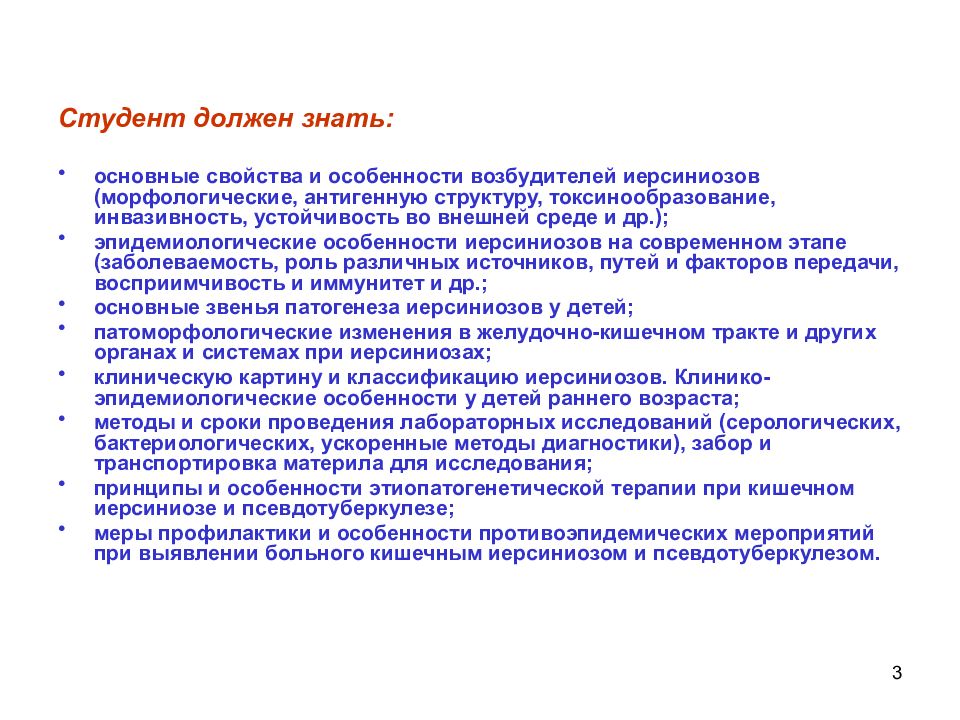 Студент должен знать:

• основные свойства и особенности возбудителей иерсиниозов (морфологические, антигенную структуру, токсинообразование, инвазивность, устойчивость во внешней среде и др.);
• эпидемиологические особенности иерсиниозов на современном этапе (заболеваемость, роль различных источников, путей и факторов передачи, восприимчивость и иммунитет и др.;
• основные звенья патогенеза иерсиниозов у детей;
• патоморфологические изменения в желудочно-кишечном тракте и других органах и системах при иерсиниозах;
• клиническую картину и классификацию иерсиниозов. Клинико-эпидемиологические особенности у детей раннего возраста;
• методы и сроки проведения лабораторных исследований (серологических, бактериологических, ускоренные методы диагностики), забор и транспортировка материла для исследования;
• принципы и особенности этиопатогенетической терапии при кишечном иерсиниозе и псевдотуберкулезе;
• меры профилактики и особенности противоэпидемических мероприятий при выявлении больного кишечным иерсиниозом и псевдотуберкулезом.

3